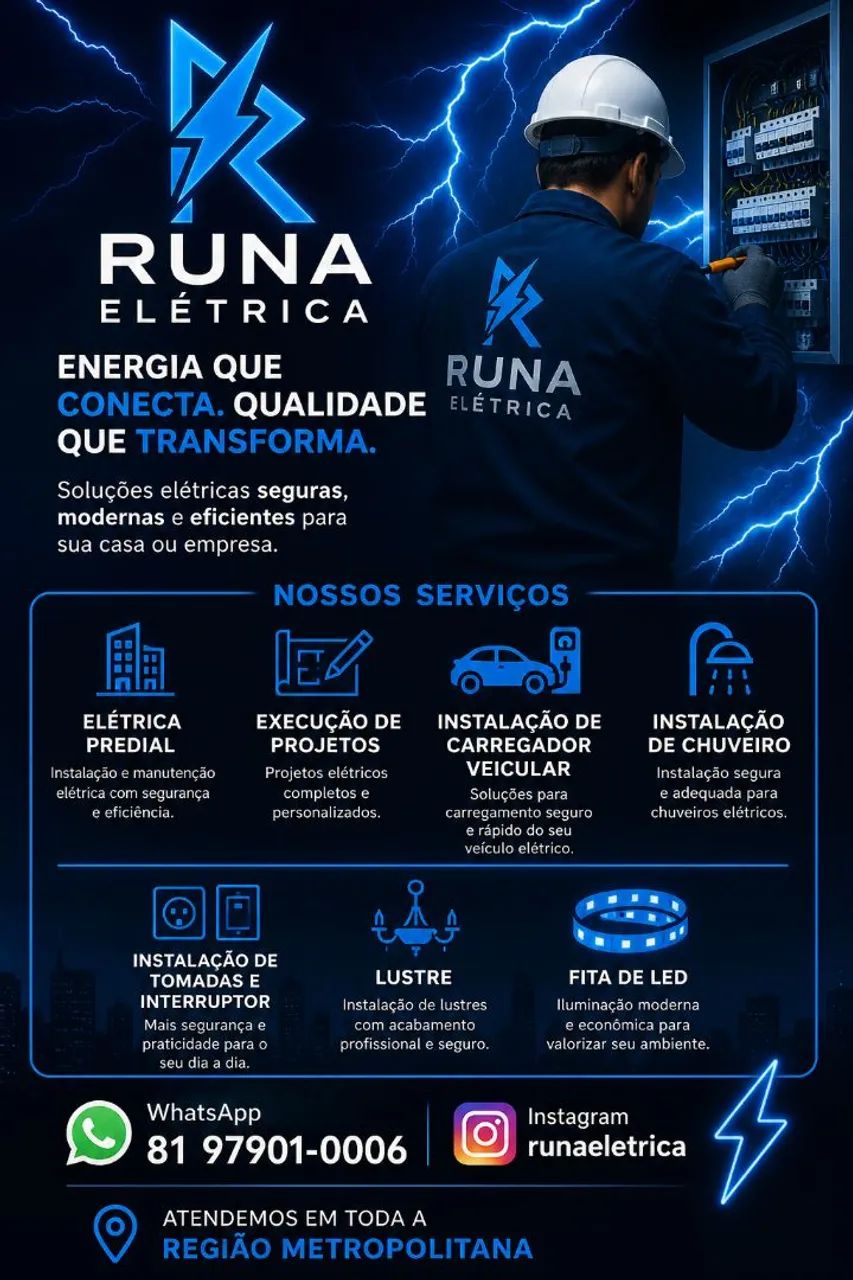 RUNA
ELÉTRICA

RUNA
ELÉTRICA

ENERGIA QUE CONECTA. QUALIDADE QUE TRANSFORMA.

Soluções elétricas seguras, modernas e eficientes para sua casa ou empresa.

NOSSOS SERVIÇOS

ELÉTRICA PREDIAL
Instalação e manutenção elétrica com segurança e eficiência.

EXECUÇÃO DE PROJETOS
Projetos elétricos completos e personalizados.

INSTALAÇÃO DE CARREGADOR VEICULAR
Soluções para carregamento seguro e rápido do seu veículo elétrico.

INSTALAÇÃO DE CHUVEIRO
Instalação segura e adequada para chuveiros elétricos.

INSTALAÇÃO DE TOMADAS E INTERRUPTOR
Mais segurança e praticidade para o seu dia a dia.

LUSTRE
Instalação de lustres com acabamento profissional e seguro.

FITA DE LED
Iluminação moderna e econômica para valorizar seu ambiente.

WhatsApp
81 97901-0006

Instagram
runaeletrica

ATENDEMOS EM TODA A
REGIÃO METROPOLITANA